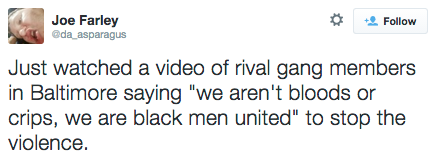 Joe Farley
@da_asparagus

Follow

Just watched a video of rival gang members in Baltimore saying "we aren't bloods or crips, we are black men united" to stop the violence.